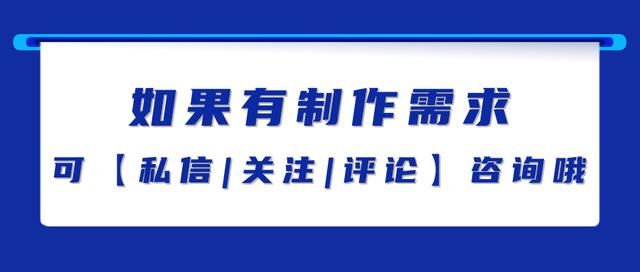 如果有制作需求

可【私信|关注|评论】咨询哦